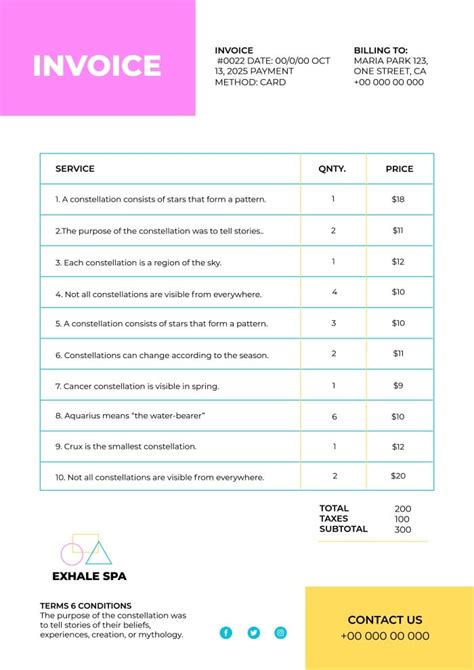 INVOICE

INVOICE
#0022 DATE: 00/0/00 OCT 13, 2025 PAYMENT METHOD: CARD

BILLING TO:
MARIA PARK 123, ONE STREET, CA
+00 000 00 000

| SERVICE | QNTY. | PRICE |
|---|---|---|
| 1. A constellation consists of stars that form a pattern. | 1 | $18 |
| 2.The purpose of the constellation was to tell stories.. | 2 | $11 |
| 3. Each constellation is a region of the sky. | 1 | $12 |
| 4. Not all constellations are visible from everywhere. | 4 | $10 |
| 5. A constellation consists of stars that form a pattern. | 3 | $10 |
| 6. Constellations can change according to the season. | 2 | $11 |
| 7. Cancer constellation is visible in spring. | 1 | $9 |
| 8. Aquarius means "the water-bearer" | 6 | $10 |
| 9. Crux is the smallest constellation. | 1 | $12 |
| 10. Not all constellations are visible from everywhere. | 2 | $20 |

TOTAL 200
TAXES 100
SUBTOTAL 300

EXHALE SPA

TERMS 6 CONDITIONS
The purpose of the constellation was to tell stories of their beliefs, experiences, creation, or mythology.

CONTACT US
+00 000 00 000